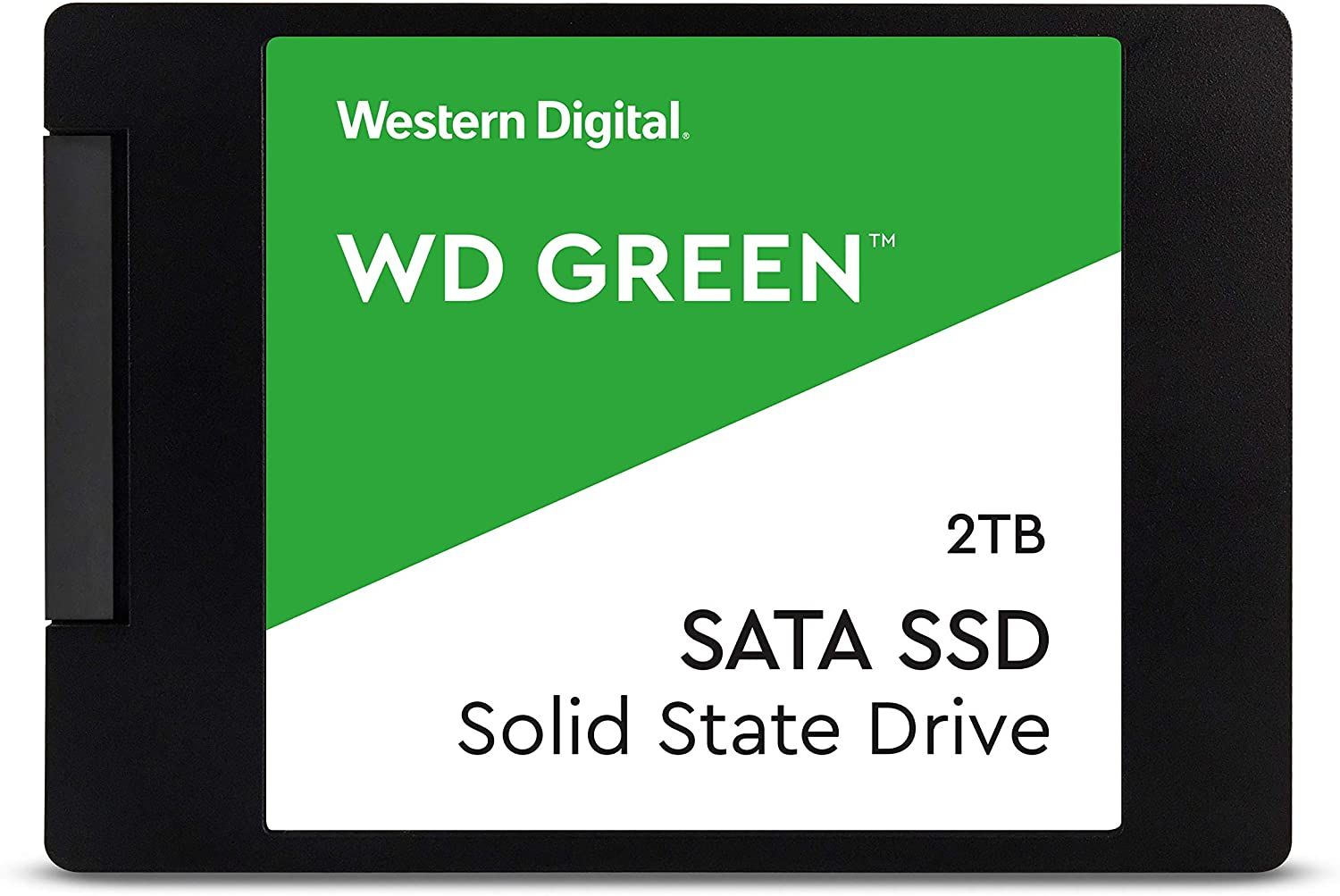 Western Digital.

WD GREEN™

2TB

SATA SSD
Solid State Drive